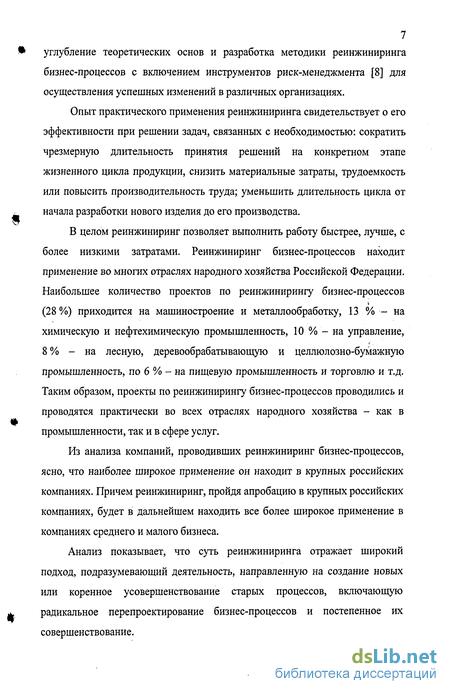 7

углубление теоретических основ и разработка методики реинжиниринга бизнес-процессов с включением инструментов риск-менеджмента [8] для осуществления успешных изменений в различных организациях.

Опыт практического применения реинжиниринга свидетельствует о его эффективности при решении задач, связанных с необходимостью: сократить чрезмерную длительность принятия решений на конкретном этапе жизненного цикла продукции, снизить материальные затраты, трудоемкость или повысить производительность труда; уменьшить длительность цикла от начала разработки нового изделия до его производства.

В целом реинжиниринг позволяет выполнить работу быстрее, лучше, с более низкими затратами. Реинжиниринг бизнес-процессов находит применение во многих отраслях народного хозяйства Российской Федерации. Наибольшее количество проектов по реинжинирингу бизнес-процессов (28 %) приходится на машиностроение и металлообработку, 13 % – на химическую и нефтехимическую промышленность, 10 % – на управление, 8 % – на лесную, деревообрабатывающую и целлюлозно-бумажную промышленность, по 6 % – на пищевую промышленность и торговлю и т.д. Таким образом, проекты по реинжинирингу бизнес-процессов проводились и проводятся практически во всех отраслях народного хозяйства – как в промышленности, так и в сфере услуг.

Из анализа компаний, проводивших реинжиниринг бизнес-процессов, ясно, что наиболее широкое применение он находит в крупных российских компаниях. Причем реинжиниринг, пройдя апробацию в крупных российских компаниях, будет в дальнейшем находить все более широкое применение в компаниях среднего и малого бизнеса.

Анализ показывает, что суть реинжиниринга отражает широкий подход, подразумевающий деятельность, направленную на создание новых или коренное усовершенствование старых процессов, включающую радикальное перепроектирование бизнес-процессов и постепенное их совершенствование.

dsLib.net
библиотека диссертаций